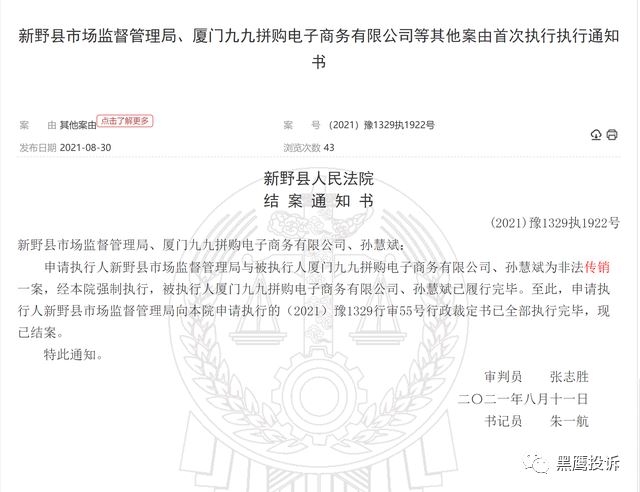 新野县市场监督管理局、厦门九九拼购电子商务有限公司等其他案由首次执行执行通知书

案　由 其他案由 点击了解更多

案　号 （2021）豫1329执1922号

发布日期 2021-08-30

浏览次数 43

新野县人民法院
结 案 通 知 书

（2021）豫1329执1922号

新野县市场监督管理局、厦门九九拼购电子商务有限公司、孙慧斌：

申请执行人新野县市场监督管理局与被执行人厦门九九拼购电子商务有限公司、孙慧斌为非法传销一案，经本院强制执行，被执行人厦门九九拼购电子商务有限公司、孙慧斌已履行完毕。至此，申请执行人新野县市场监督管理局向本院申请执行的（2021）豫1329行审55号行政裁定书已全部执行完毕，现已结案。

特此通知。

审判员　张志胜

二〇二一年八月十一日

书记员　朱一航

黑鹰投诉